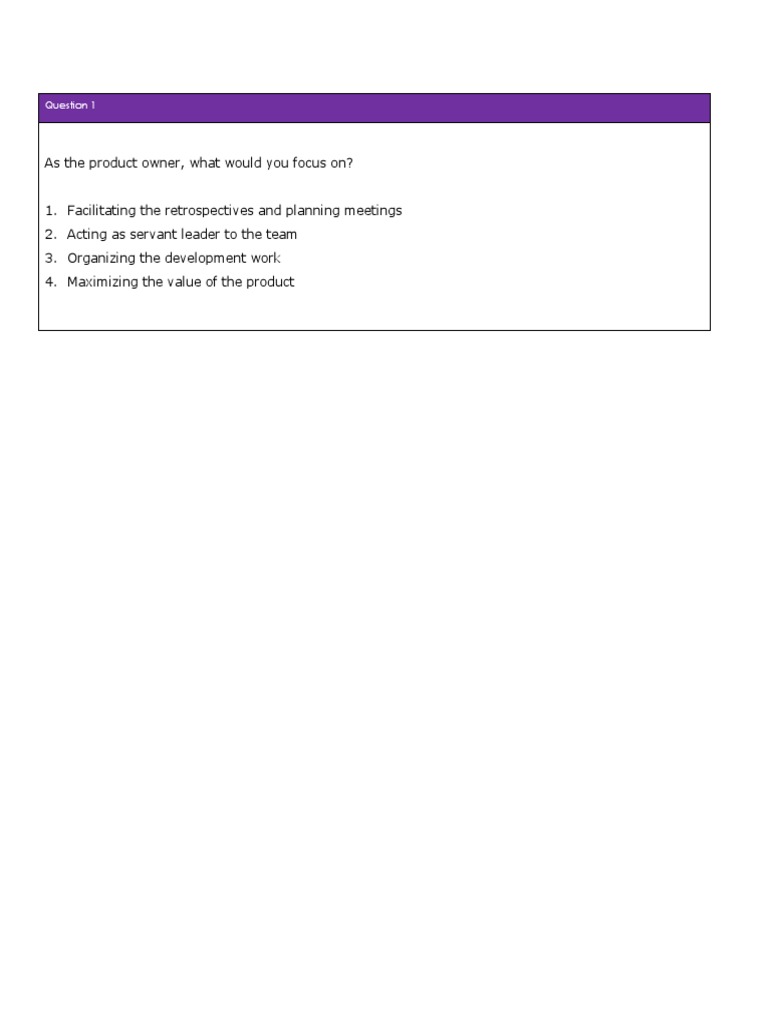 Question 1

As the product owner, what would you focus on?

1. Facilitating the retrospectives and planning meetings
2. Acting as servant leader to the team
3. Organizing the development work
4. Maximizing the value of the product